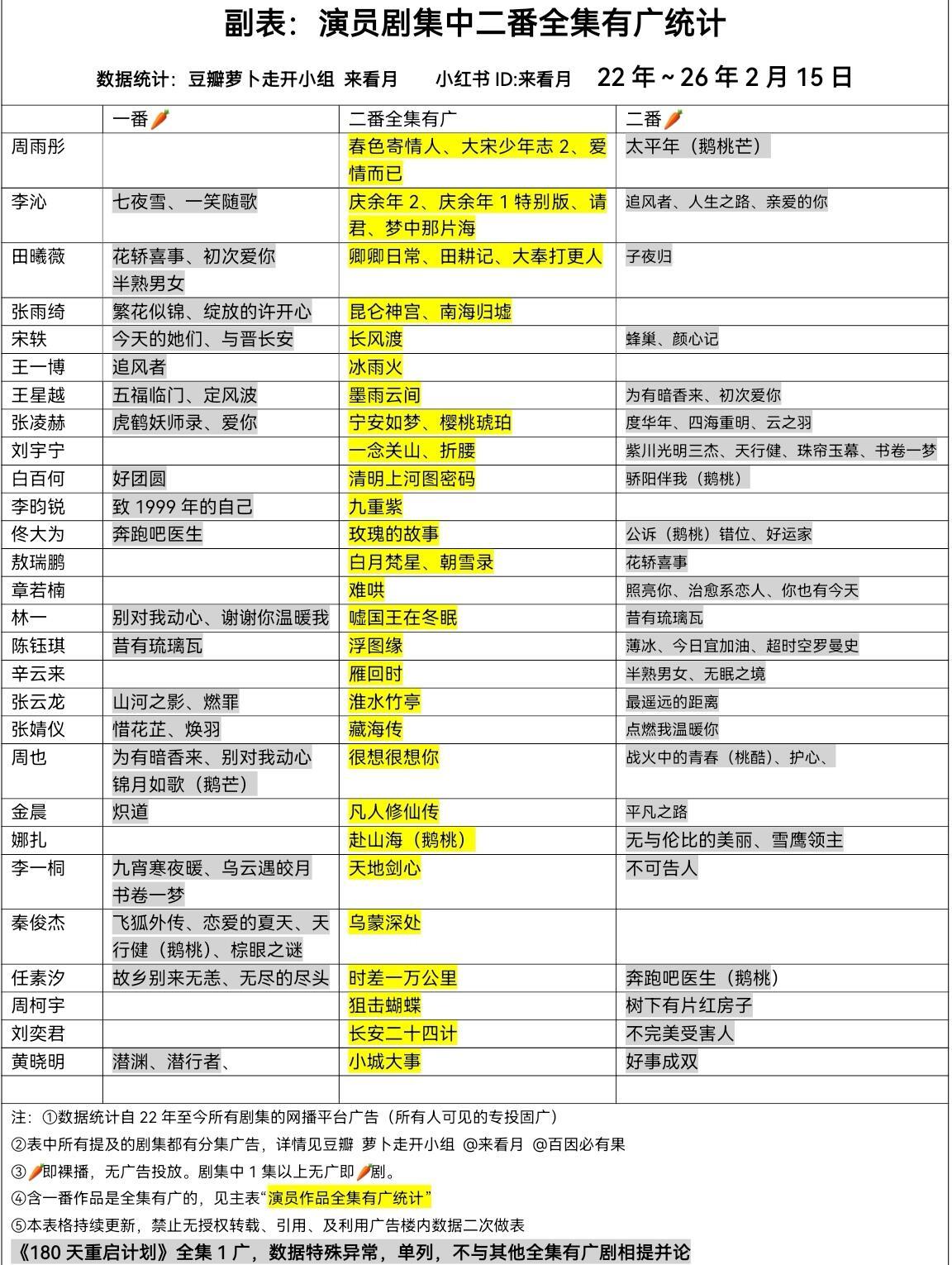 副表：演员剧集中二番全集有广统计

数据统计：豆瓣萝卜走开小组 来看月　　小红书 ID:来看月　22 年～26 年 2 月 15 日

| | 一番🥕 | 二番全集有广 | 二番🥕 |
|---|---|---|---|
| 周雨彤 | | 春色寄情人、大宋少年志 2、爱情而已 | 太平年（鹅桃芒） |
| 李沁 | 七夜雪、一笑随歌 | 庆余年 2、庆余年 1 特别版、请君、梦中那片海 | 追风者、人生之路、亲爱的你 |
| 田曦薇 | 花轿喜事、初次爱你 半熟男女 | 卿卿日常、田耕记、大奉打更人 | 子夜归 |
| 张雨绮 | 繁花似锦、绽放的许开心 | 昆仑神宫、南海归墟 | |
| 宋轶 | 今天的她们、与晋长安 | 长风渡 | 蜂巢、颜心记 |
| 王一博 | 追风者 | 冰雨火 | |
| 王星越 | 五福临门、定风波 | 墨雨云间 | 为有暗香来、初次爱你 |
| 张凌赫 | 虎鹤妖师录、爱你 | 宁安如梦、樱桃琥珀 | 度华年、四海重明、云之羽 |
| 刘宇宁 | | 一念关山、折腰 | 紫川光明三杰、天行健、珠帘玉幕、书卷一梦 |
| 白百何 | 好团圆 | 清明上河图密码 | 骄阳伴我（鹅桃） |
| 李昀锐 | 致 1999 年的自己 | 九重紫 | |
| 佟大为 | 奔跑吧医生 | 玫瑰的故事 | 公诉（鹅桃）错位、好运家 |
| 敖瑞鹏 | | 白月梵星、朝雪录 | 花轿喜事 |
| 章若楠 | | 难哄 | 照亮你、治愈系恋人、你也有今天 |
| 林一 | 别对我动心、谢谢你温暖我 | 嘘国王在冬眠 | 昔有琉璃瓦 |
| 陈钰琪 | 昔有琉璃瓦 | 浮图缘 | 薄冰、今日宜加油、超时空罗曼史 |
| 辛云来 | | 雁回时 | 半熟男女、无眠之境 |
| 张云龙 | 山河之影、燃罪 | 淮水竹亭 | 最遥远的距离 |
| 张婧仪 | 惜花芷、焕羽 | 藏海传 | 点燃我温暖你 |
| 周也 | 为有暗香来、别对我动心 锦月如歌（鹅芒） | 很想很想你 | 战火中的青春（桃酷）、护心、 |
| 金晨 | 炽道 | 凡人修仙传 | 平凡之路 |
| 娜扎 | | 赴山海（鹅桃） | 无与伦比的美丽、雪鹰领主 |
| 李一桐 | 九宵寒夜暖、乌云遇皎月 书卷一梦 | 天地剑心 | 不可告人 |
| 秦俊杰 | 飞狐外传、恋爱的夏天、天行健（鹅桃）、棕眼之谜 | 乌蒙深处 | |
| 任素汐 | 故乡别来无恙、无尽的尽头 | 时差一万公里 | 奔跑吧医生（鹅桃） |
| 周柯宇 | | 狙击蝴蝶 | 树下有片红房子 |
| 刘奕君 | | 长安二十四计 | 不完美受害人 |
| 黄晓明 | 潜渊、潜行者、 | 小城大事 | 好事成双 |
| | | | |

注：①数据统计自 22 年至今所有剧集的网播平台广告（所有人可见的专投固广）
②表中所有提及的剧集都有分集广告，详情见豆瓣 萝卜走开小组 @来看月 @百因必有果
③🥕即裸播，无广告投放。剧集中 1 集以上无广即🥕剧。
④含一番作品是全集有广的，见主表“演员作品全集有广统计”
⑤本表格持续更新，禁止无授权转载、引用、及利用广告楼内数据二次做表
《180 天重启计划》全集 1 广，数据特殊异常，单列，不与其他全集有广剧相提并论